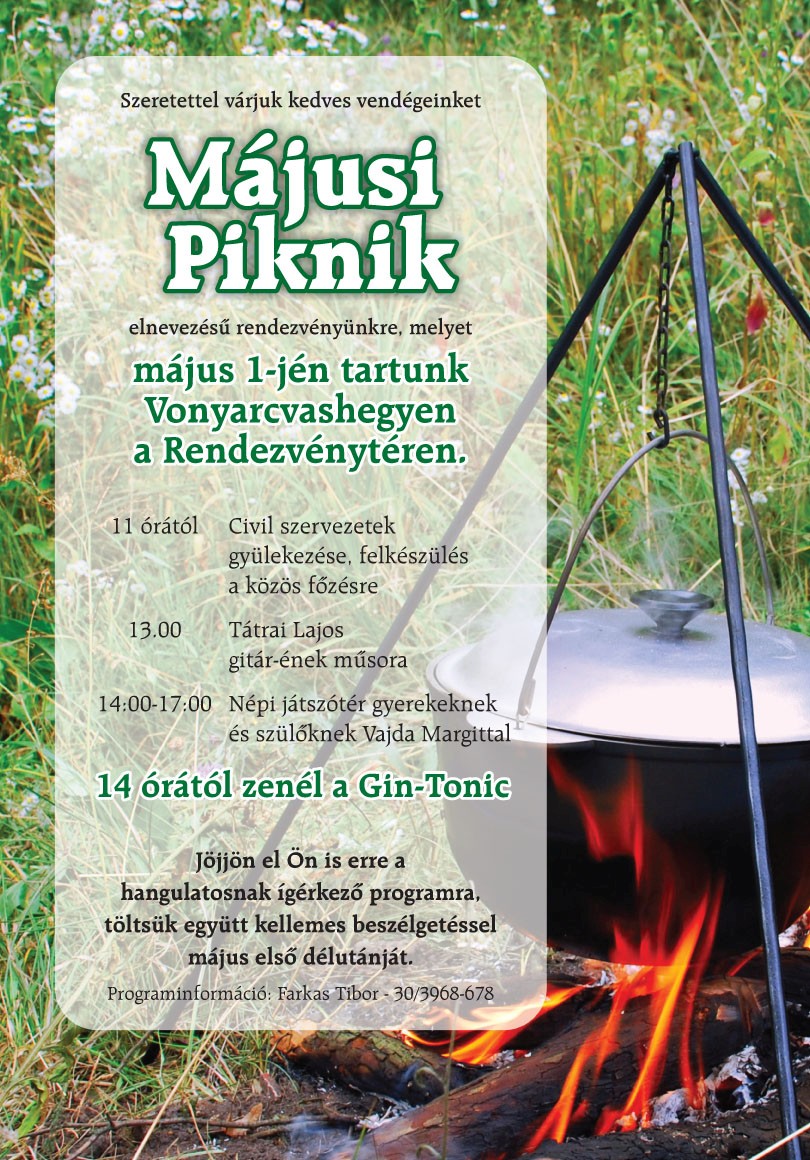 Szeretettel várjuk kedves vendégeinket

Májusi Piknik

elnevezésű rendezvényünkre, melyet

május 1-jén tartunk Vonyarcvashegyen a Rendezvénytéren.

11 órától Civil szervezetek gyülekezése, felkészülés a közös főzésre

13.00 Tátrai Lajos gitár-ének műsora

14:00-17:00 Népi játszótér gyerekeknek és szülőknek Vajda Margittal

14 órától zenél a Gin-Tonic

Jöjjön el Ön is erre a hangulatosnak ígérkező programra, töltsük együtt kellemes beszélgetéssel május első délutánját.

Programinformáció: Farkas Tibor - 30/3968-678